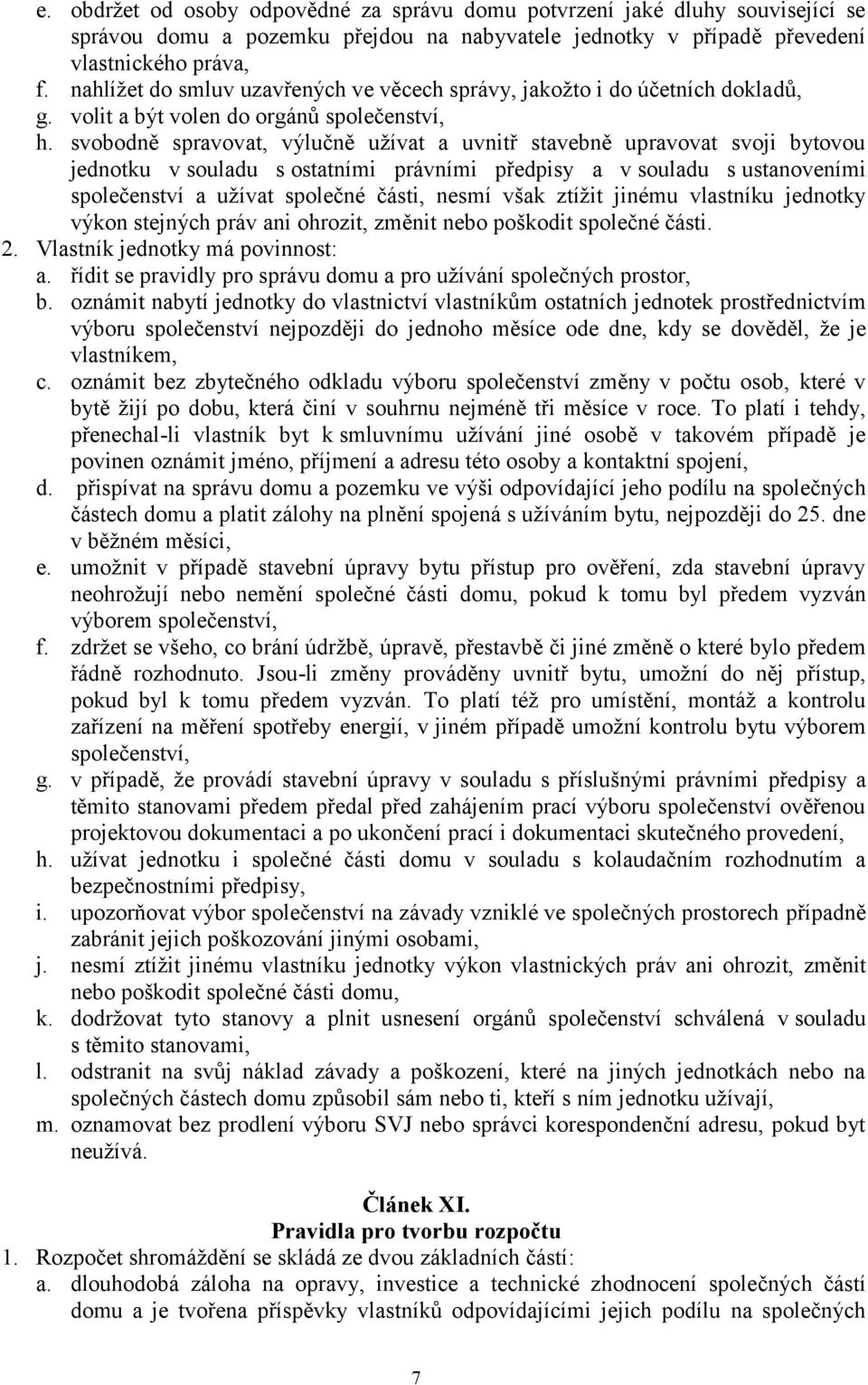 e. obdržet od osoby odpovědné za správu domu potvrzení jaké dluhy související se správou domu a pozemku přejdou na nabyvatele jednotky v případě převedení vlastnického práva,
f. nahlížet do smluv uzavřených ve věcech správy, jakožto i do účetních dokladů,
g. volit a být volen do orgánů společenství,
h. svobodně spravovat, výlučně užívat a uvnitř stavebně upravovat svoji bytovou jednotku v souladu s ostatními právními předpisy a v souladu s ustanoveními společenství a užívat společné části, nesmí však ztížit jinému vlastníku jednotky výkon stejných práv ani ohrozit, změnit nebo poškodit společné části.
2. Vlastník jednotky má povinnost:
a. řídit se pravidly pro správu domu a pro užívání společných prostor,
b. oznámit nabytí jednotky do vlastnictví vlastníkům ostatních jednotek prostřednictvím výboru společenství nejpozději do jednoho měsíce ode dne, kdy se dověděl, že je vlastníkem,
c. oznámit bez zbytečného odkladu výboru společenství změny v počtu osob, které v bytě žijí po dobu, která činí v souhrnu nejméně tři měsíce v roce. To platí i tehdy, přenechal-li vlastník byt k smluvnímu užívání jiné osobě v takovém případě je povinen oznámit jméno, příjmení a adresu této osoby a kontaktní spojení,
d. přispívat na správu domu a pozemku ve výši odpovídající jeho podílu na společných částech domu a platit zálohy na plnění spojená s užíváním bytu, nejpozději do 25. dne v běžném měsíci,
e. umožnit v případě stavební úpravy bytu přístup pro ověření, zda stavební úpravy neohrožují nebo nemění společné části domu, pokud k tomu byl předem vyzván výborem společenství,
f. zdržet se všeho, co brání údržbě, úpravě, přestavbě či jiné změně o které bylo předem řádně rozhodnuto. Jsou-li změny prováděny uvnitř bytu, umožní do něj přístup, pokud byl k tomu předem vyzván. To platí též pro umístění, montáž a kontrolu zařízení na měření spotřeby energií, v jiném případě umožní kontrolu bytu výborem společenství,
g. v případě, že provádí stavební úpravy v souladu s příslušnými právními předpisy a těmito stanovami předem předal před zahájením prací výboru společenství ověřenou projektovou dokumentaci a po ukončení prací i dokumentaci skutečného provedení,
h. užívat jednotku i společné části domu v souladu s kolaudačním rozhodnutím a bezpečnostními předpisy,
i. upozorňovat výbor společenství na závady vzniklé ve společných prostorech případně zabránit jejich poškozování jinými osobami,
j. nesmí ztížit jinému vlastníku jednotky výkon vlastnických práv ani ohrozit, změnit nebo poškodit společné části domu,
k. dodržovat tyto stanovy a plnit usnesení orgánů společenství schválená v souladu s těmito stanovami,
l. odstranit na svůj náklad závady a poškození, které na jiných jednotkách nebo na společných částech domu způsobil sám nebo ti, kteří s ním jednotku užívají,
m. oznamovat bez prodlení výboru SVJ nebo správci korespondenční adresu, pokud byt neužívá.

Článek XI.
Pravidla pro tvorbu rozpočtu
1. Rozpočet shromáždění se skládá ze dvou základních částí:
a. dlouhodobá záloha na opravy, investice a technické zhodnocení společných částí domu a je tvořena příspěvky vlastníků odpovídajícími jejich podílu na společných

7